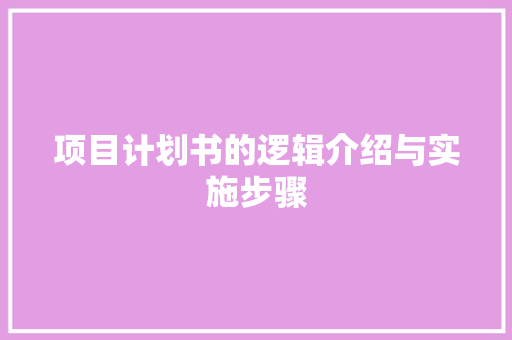 项目计划书的逻辑介绍与实施步骤